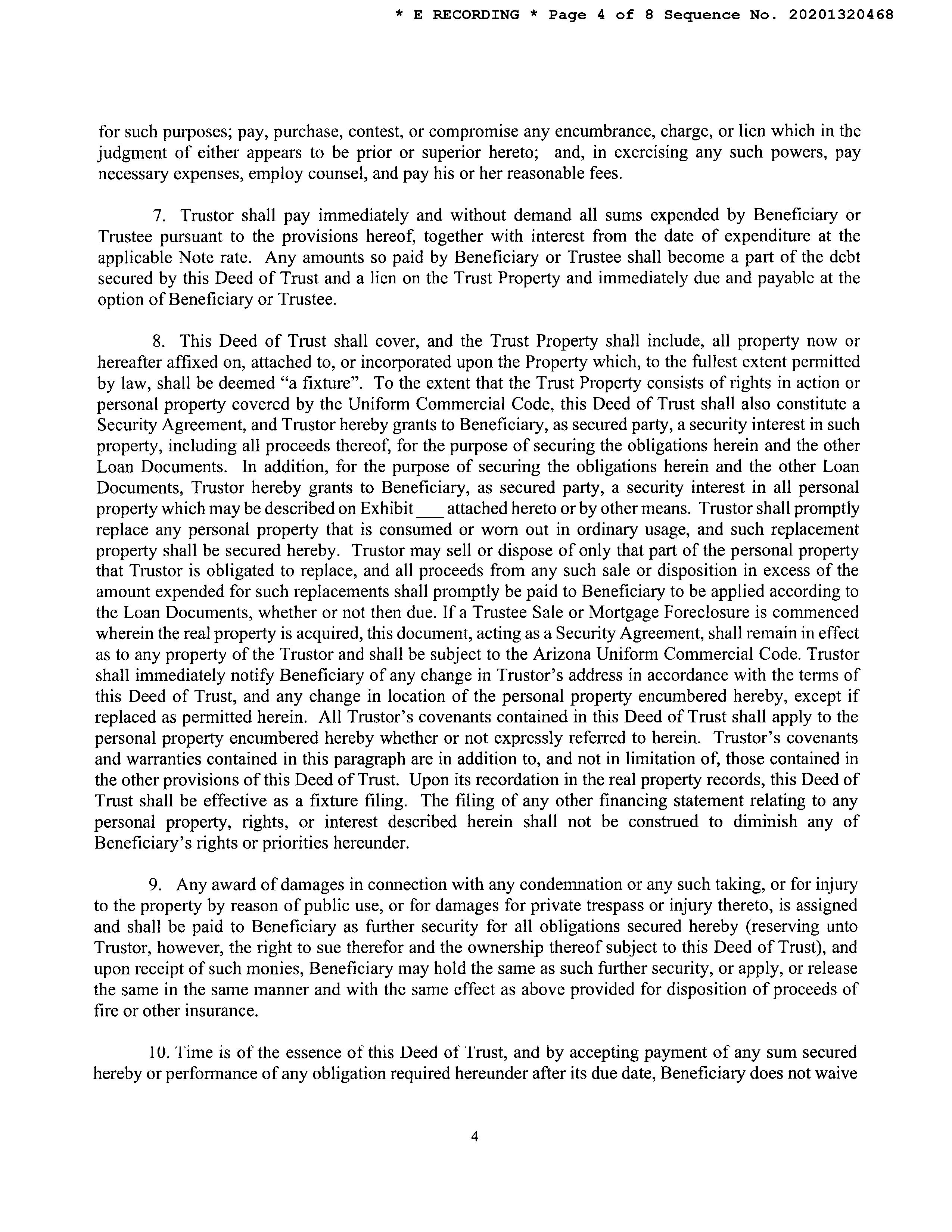 * E RECORDING * Page 4 of 8 Sequence No. 20201320468

for such purposes; pay, purchase, contest, or compromise any encumbrance, charge, or lien which in the judgment of either appears to be prior or superior hereto; and, in exercising any such powers, pay necessary expenses, employ counsel, and pay his or her reasonable fees.

7. Trustor shall pay immediately and without demand all sums expended by Beneficiary or Trustee pursuant to the provisions hereof, together with interest from the date of expenditure at the applicable Note rate. Any amounts so paid by Beneficiary or Trustee shall become a part of the debt secured by this Deed of Trust and a lien on the Trust Property and immediately due and payable at the option of Beneficiary or Trustee.

8. This Deed of Trust shall cover, and the Trust Property shall include, all property now or hereafter affixed on, attached to, or incorporated upon the Property which, to the fullest extent permitted by law, shall be deemed "a fixture". To the extent that the Trust Property consists of rights in action or personal property covered by the Uniform Commercial Code, this Deed of Trust shall also constitute a Security Agreement, and Trustor hereby grants to Beneficiary, as secured party, a security interest in such property, including all proceeds thereof, for the purpose of securing the obligations herein and the other Loan Documents. In addition, for the purpose of securing the obligations herein and the other Loan Documents, Trustor hereby grants to Beneficiary, as secured party, a security interest in all personal property which may be described on Exhibit ___ attached hereto or by other means. Trustor shall promptly replace any personal property that is consumed or worn out in ordinary usage, and such replacement property shall be secured hereby. Trustor may sell or dispose of only that part of the personal property that Trustor is obligated to replace, and all proceeds from any such sale or disposition in excess of the amount expended for such replacements shall promptly be paid to Beneficiary to be applied according to the Loan Documents, whether or not then due. If a Trustee Sale or Mortgage Foreclosure is commenced wherein the real property is acquired, this document, acting as a Security Agreement, shall remain in effect as to any property of the Trustor and shall be subject to the Arizona Uniform Commercial Code. Trustor shall immediately notify Beneficiary of any change in Trustor's address in accordance with the terms of this Deed of Trust, and any change in location of the personal property encumbered hereby, except if replaced as permitted herein. All Trustor's covenants contained in this Deed of Trust shall apply to the personal property encumbered hereby whether or not expressly referred to herein. Trustor's covenants and warranties contained in this paragraph are in addition to, and not in limitation of, those contained in the other provisions of this Deed of Trust. Upon its recordation in the real property records, this Deed of Trust shall be effective as a fixture filing. The filing of any other financing statement relating to any personal property, rights, or interest described herein shall not be construed to diminish any of Beneficiary's rights or priorities hereunder.

9. Any award of damages in connection with any condemnation or any such taking, or for injury to the property by reason of public use, or for damages for private trespass or injury thereto, is assigned and shall be paid to Beneficiary as further security for all obligations secured hereby (reserving unto Trustor, however, the right to sue therefor and the ownership thereof subject to this Deed of Trust), and upon receipt of such monies, Beneficiary may hold the same as such further security, or apply, or release the same in the same manner and with the same effect as above provided for disposition of proceeds of fire or other insurance.

10. Time is of the essence of this Deed of Trust, and by accepting payment of any sum secured hereby or performance of any obligation required hereunder after its due date, Beneficiary does not waive

4